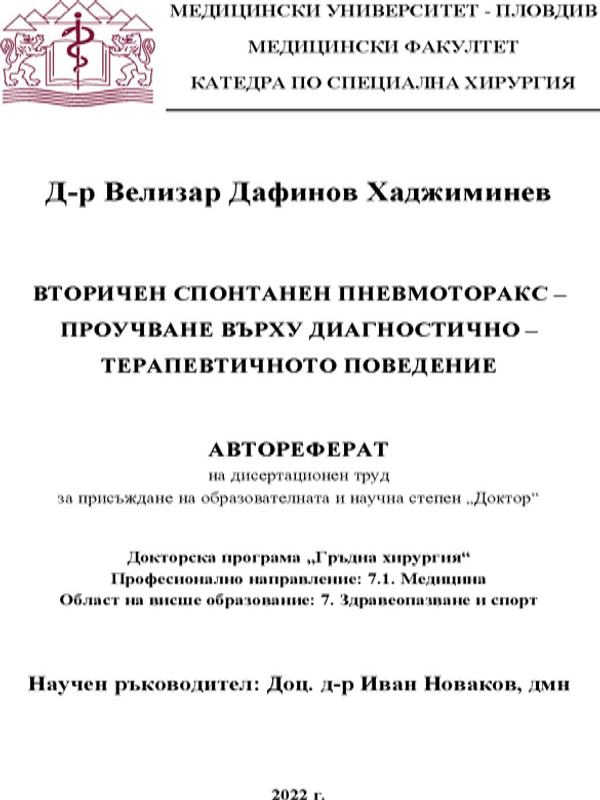 МЕДИЦИНСКИ УНИВЕРСИТЕТ - ПЛОВДИВ
МЕДИЦИНСКИ ФАКУЛТЕТ
КАТЕДРА ПО СПЕЦИАЛНА ХИРУРГИЯ

Д-р Велизар Дафинов Хаджиминев

ВТОРИЧЕН СПОНТАНЕН ПНЕВМОТОРАКС – ПРОУЧВАНЕ ВЪРХУ ДИАГНОСТИЧНО – ТЕРАПЕВТИЧНОТО ПОВЕДЕНИЕ

АВТОРЕФЕРАТ
на дисертационен труд
за присъждане на образователната и научна степен „Доктор“

Докторска програма „Гръдна хирургия“
Професионално направление: 7.1. Медицина
Област на висше образование: 7. Здравеопазване и спорт

Научен ръководител: Доц. д-р Иван Новаков, дмн

2022 г.